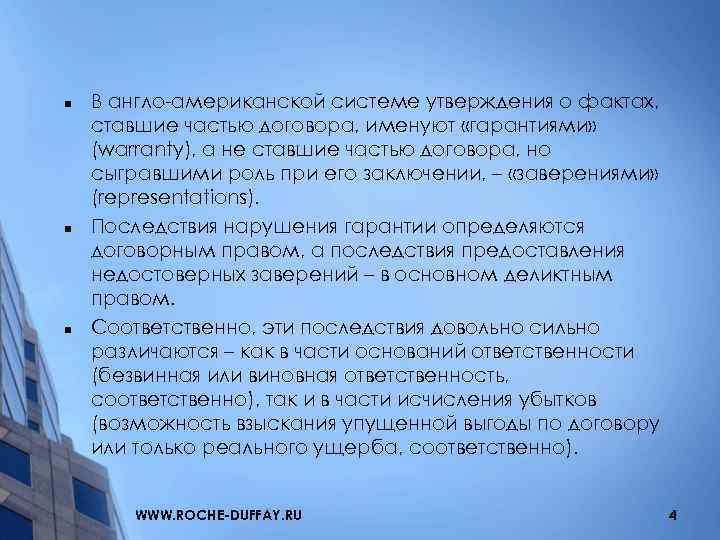 - В англо-американской системе утверждения о фактах, ставшие частью договора, именуют «гарантиями» (warranty), а не ставшие частью договора, но сыгравшими роль при его заключении, – «заверениями» (representations).
- Последствия нарушения гарантии определяются договорным правом, а последствия предоставления недостоверных заверений – в основном деликтным правом.
- Соответственно, эти последствия довольно сильно различаются – как в части оснований ответственности (безвинная или виновная ответственность, соответственно), так и в части исчисления убытков (возможность взыскания упущенной выгоды по договору или только реального ущерба, соответственно).

WWW.ROCHE-DUFFAY.RU

4